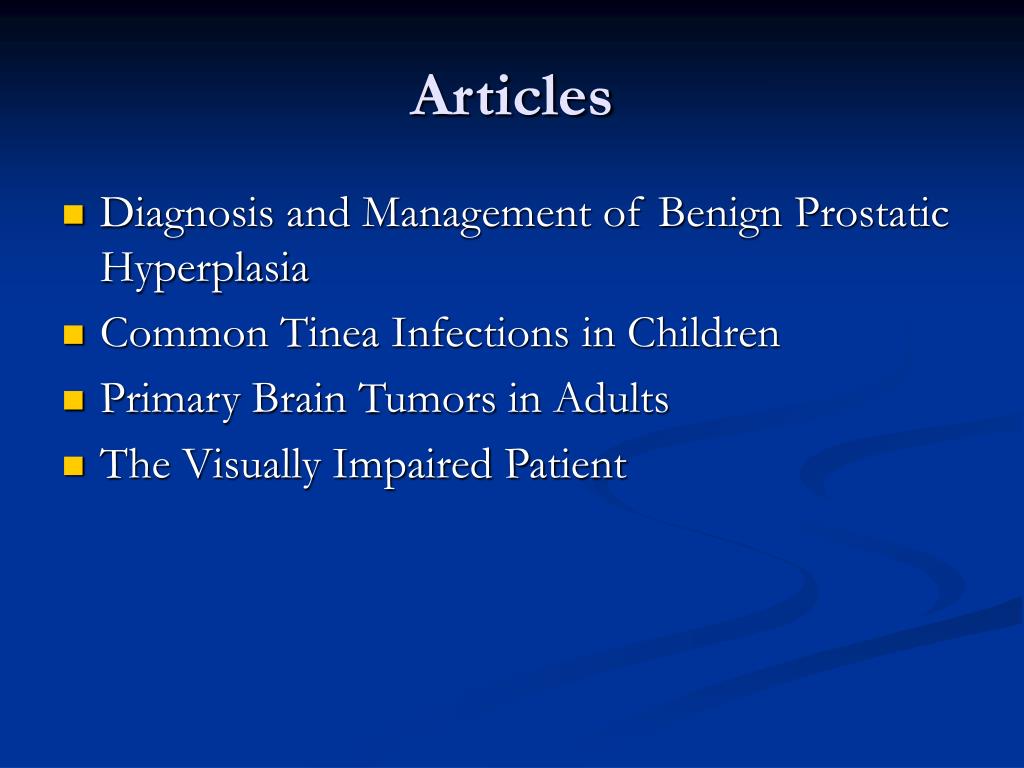 Articles

- Diagnosis and Management of Benign Prostatic Hyperplasia
- Common Tinea Infections in Children
- Primary Brain Tumors in Adults
- The Visually Impaired Patient